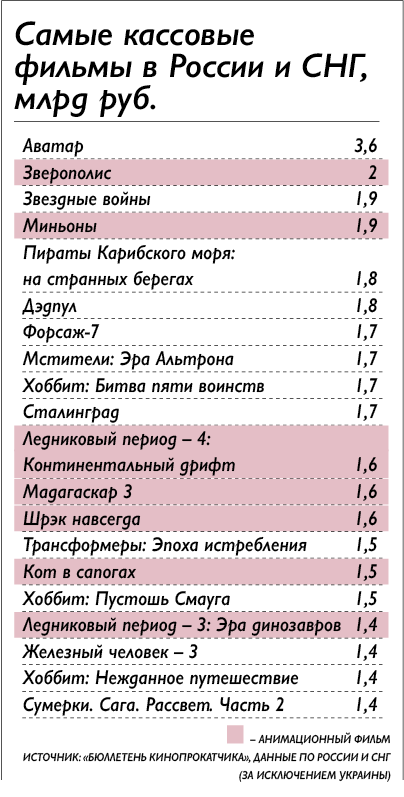 Самые кассовые фильмы в России и СНГ, млрд руб.

| | |
|---|---|
| Аватар | 3,6 |
| Зверополис | 2 |
| Звездные войны | 1,9 |
| Миньоны | 1,9 |
| Пираты Карибского моря: на странных берегах | 1,8 |
| Дэдпул | 1,8 |
| Форсаж-7 | 1,7 |
| Мстители: Эра Альтрона | 1,7 |
| Хоббит: Битва пяти воинств | 1,7 |
| Сталинград | 1,7 |
| Ледниковый период – 4: Континентальный дрифт | 1,6 |
| Мадагаскар 3 | 1,6 |
| Шрэк навсегда | 1,6 |
| Трансформеры: Эпоха истребления | 1,5 |
| Кот в сапогах | 1,5 |
| Хоббит: Пустошь Смауга | 1,5 |
| Ледниковый период – 3: Эра динозавров | 1,4 |
| Железный человек – 3 | 1,4 |
| Хоббит: Нежданное путешествие | 1,4 |
| Сумерки. Сага. Рассвет. Часть 2 | 1,4 |

– АНИМАЦИОННЫЙ ФИЛЬМ

ИСТОЧНИК: «БЮЛЛЕТЕНЬ КИНОПРОКАТЧИКА», ДАННЫЕ ПО РОССИИ И СНГ (ЗА ИСКЛЮЧЕНИЕМ УКРАИНЫ)